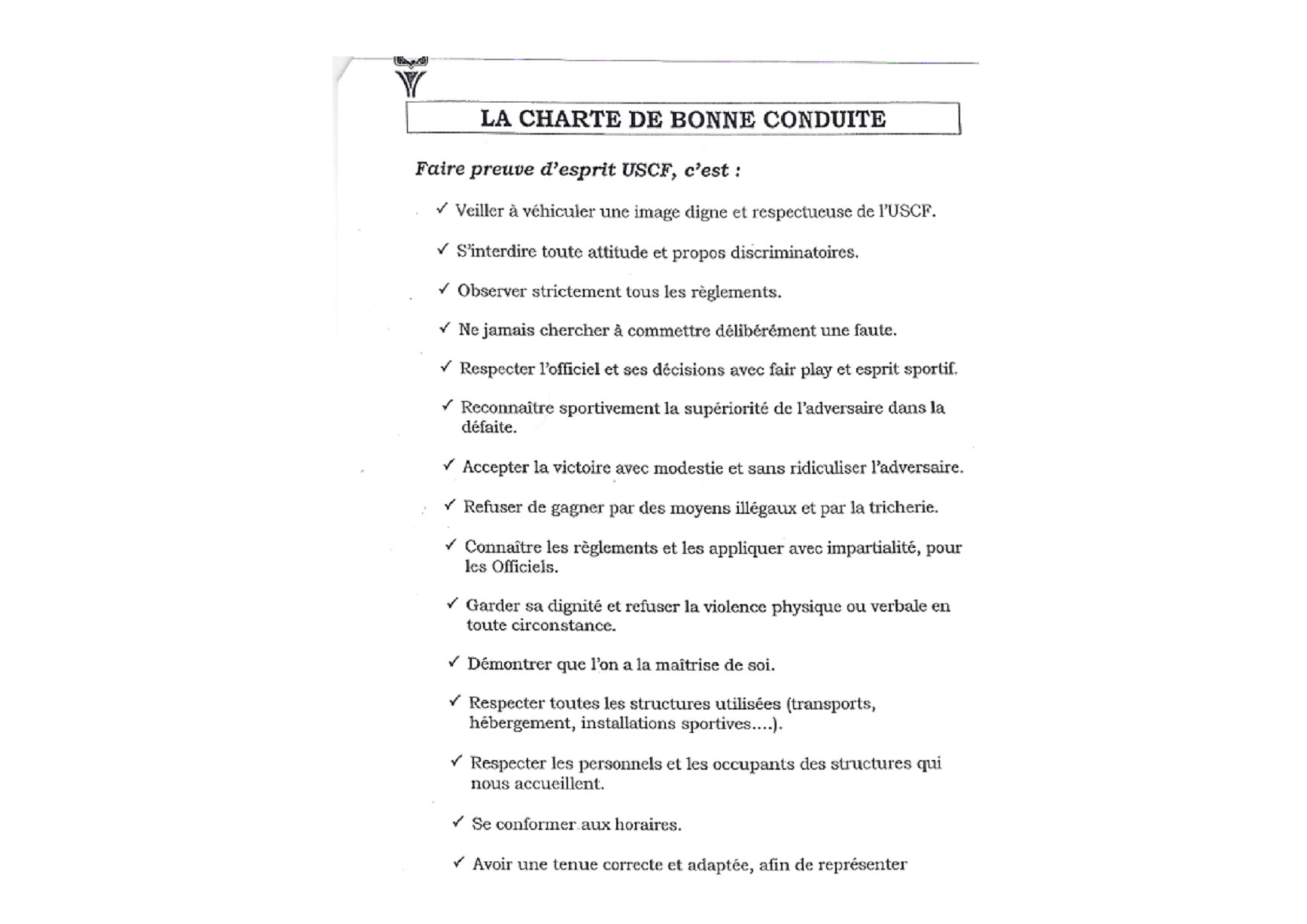 LA CHARTE DE BONNE CONDUITE

Faire preuve d'esprit USCF, c'est :

✓ Veiller à véhiculer une image digne et respectueuse de l'USCF.

✓ S'interdire toute attitude et propos discriminatoires.

✓ Observer strictement tous les règlements.

✓ Ne jamais chercher à commettre délibérément une faute.

✓ Respecter l'officiel et ses décisions avec fair play et esprit sportif.

✓ Reconnaître sportivement la supériorité de l'adversaire dans la défaite.

✓ Accepter la victoire avec modestie et sans ridiculiser l'adversaire.

✓ Refuser de gagner par des moyens illégaux et par la tricherie.

✓ Connaître les règlements et les appliquer avec impartialité, pour les Officiels.

✓ Garder sa dignité et refuser la violence physique ou verbale en toute circonstance.

✓ Démontrer que l'on a la maîtrise de soi.

✓ Respecter toutes les structures utilisées (transports, hébergement, installations sportives....).

✓ Respecter les personnels et les occupants des structures qui nous accueillent.

✓ Se conformer aux horaires.

✓ Avoir une tenue correcte et adaptée, afin de représenter